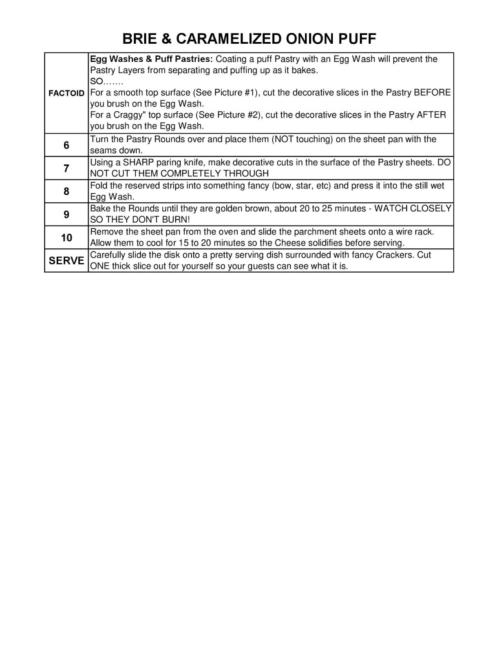 BRIE & CARAMELIZED ONION PUFF

| FACTOID | Egg Washes & Puff Pastries: Coating a puff Pastry with an Egg Wash will prevent the Pastry Layers from separating and puffing up as it bakes. SO……. For a smooth top surface (See Picture #1), cut the decorative slices in the Pastry BEFORE you brush on the Egg Wash. For a Craggy" top surface (See Picture #2), cut the decorative slices in the Pastry AFTER you brush on the Egg Wash. |
|---|---|
| 6 | Turn the Pastry Rounds over and place them (NOT touching) on the sheet pan with the seams down. |
| 7 | Using a SHARP paring knife, make decorative cuts in the surface of the Pastry sheets. DO NOT CUT THEM COMPLETELY THROUGH |
| 8 | Fold the reserved strips into something fancy (bow, star, etc) and press it into the still wet Egg Wash. |
| 9 | Bake the Rounds until they are golden brown, about 20 to 25 minutes - WATCH CLOSELY SO THEY DON'T BURN! |
| 10 | Remove the sheet pan from the oven and slide the parchment sheets onto a wire rack. Allow them to cool for 15 to 20 minutes so the Cheese solidifies before serving. |
| SERVE | Carefully slide the disk onto a pretty serving dish surrounded with fancy Crackers. Cut ONE thick slice out for yourself so your guests can see what it is. |